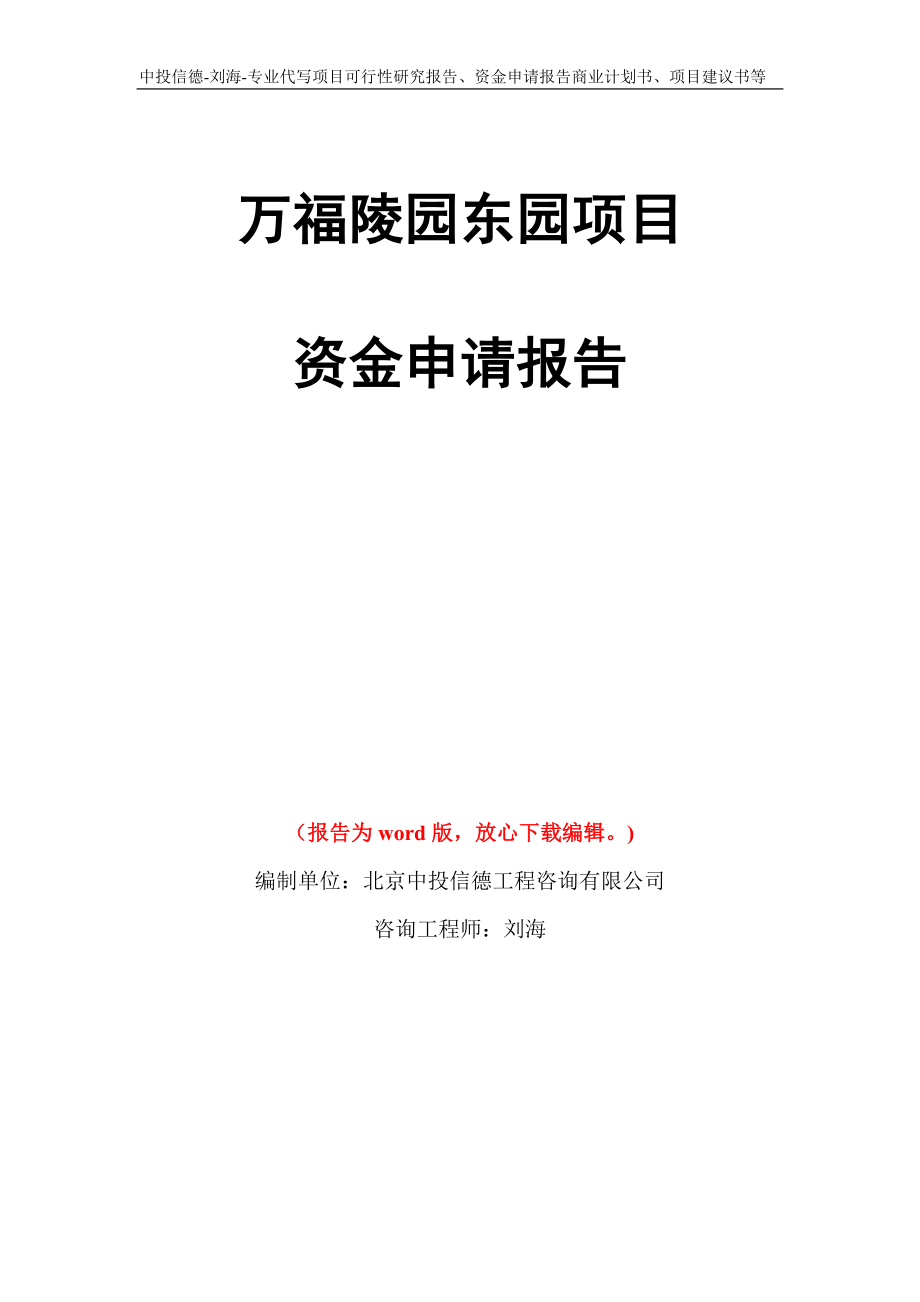 中投信德-刘海-专业代写项目可行性研究报告、资金申请报告商业计划书、项目建议书等

万福陵园东园项目

资金申请报告

（报告为 word 版，放心下载编辑。）

编制单位：北京中投信德工程咨询有限公司

咨询工程师：刘海